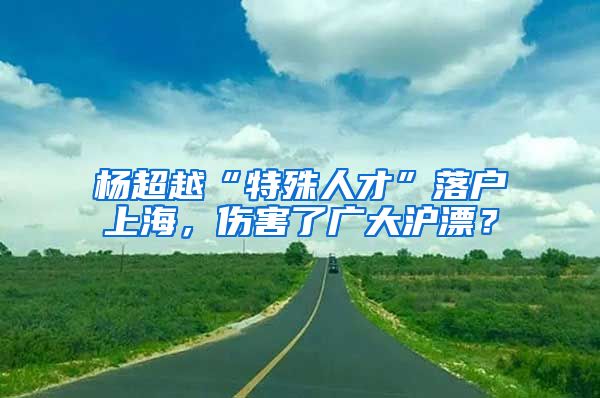 杨超越“特殊人才”落户上海，伤害了广大沪漂？